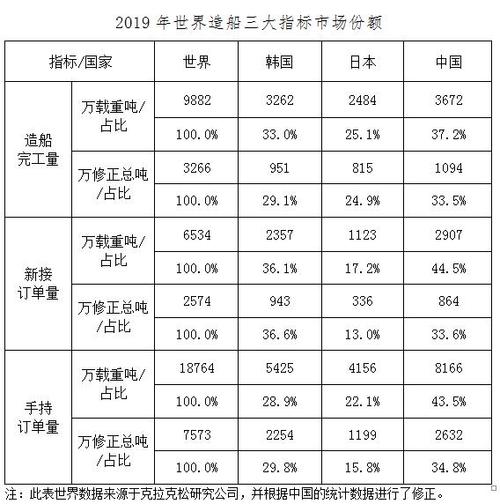 2019 年世界造船三大指标市场份额

| 指标/国家 | | 世界 | 韩国 | 日本 | 中国 |
|---|---|---|---|---|---|
| 造船完工量 | 万载重吨/占比 | 9882 | 3262 | 2484 | 3672 |
| | | 100.0% | 33.0% | 25.1% | 37.2% |
| | 万修正总吨/占比 | 3266 | 951 | 815 | 1094 |
| | | 100.0% | 29.1% | 24.9% | 33.5% |
| 新接订单量 | 万载重吨/占比 | 6534 | 2357 | 1123 | 2907 |
| | | 100.0% | 36.1% | 17.2% | 44.5% |
| | 万修正总吨/占比 | 2574 | 943 | 336 | 864 |
| | | 100.0% | 36.6% | 13.0% | 33.6% |
| 手持订单量 | 万载重吨/占比 | 18764 | 5425 | 4156 | 8166 |
| | | 100.0% | 28.9% | 22.1% | 43.5% |
| | 万修正总吨/占比 | 7573 | 2254 | 1199 | 2632 |
| | | 100.0% | 29.8% | 15.8% | 34.8% |

注：此表世界数据来源于克拉克松研究公司，并根据中国的统计数据进行了修正。